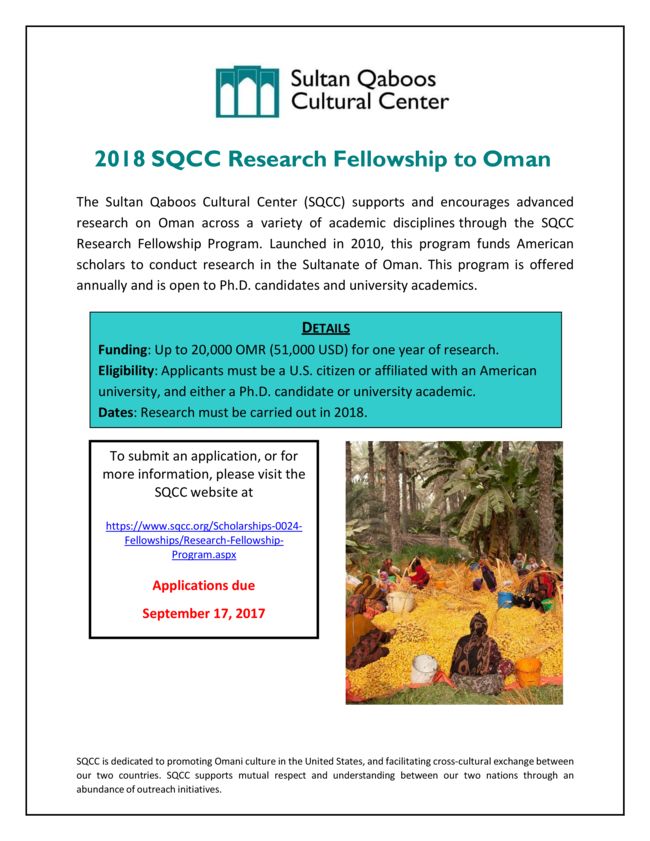 Sultan Qaboos Cultural Center

2018 SQCC Research Fellowship to Oman

The Sultan Qaboos Cultural Center (SQCC) supports and encourages advanced research on Oman across a variety of academic disciplines through the SQCC Research Fellowship Program. Launched in 2010, this program funds American scholars to conduct research in the Sultanate of Oman. This program is offered annually and is open to Ph.D. candidates and university academics.

DETAILS

Funding: Up to 20,000 OMR (51,000 USD) for one year of research.

Eligibility: Applicants must be a U.S. citizen or affiliated with an American university, and either a Ph.D. candidate or university academic.

Dates: Research must be carried out in 2018.

To submit an application, or for more information, please visit the SQCC website at

https://www.sqcc.org/Scholarships-0024-Fellowships/Research-Fellowship-Program.aspx

Applications due

September 17, 2017

SQCC is dedicated to promoting Omani culture in the United States, and facilitating cross-cultural exchange between our two countries. SQCC supports mutual respect and understanding between our two nations through an abundance of outreach initiatives.